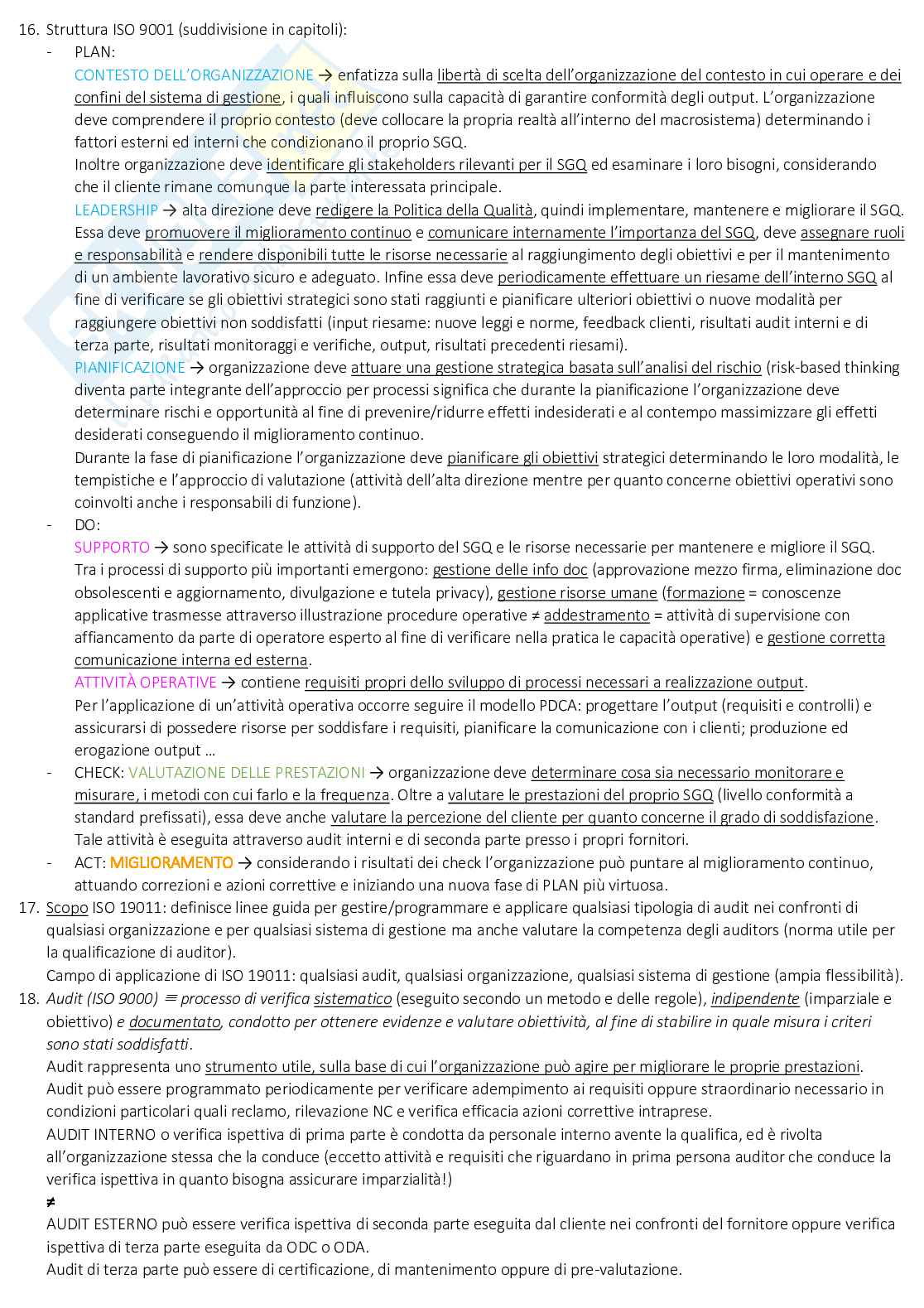 16. Struttura ISO 9001 (suddivisione in capitoli):

- PLAN:
CONTESTO DELL'ORGANIZZAZIONE → enfatizza sulla libertà di scelta dell'organizzazione del contesto in cui operare e dei confini del sistema di gestione, i quali influiscono sulla capacità di garantire conformità degli output. L'organizzazione deve comprendere il proprio contesto (deve collocare la propria realtà all'interno del macrosistema) determinando i fattori esterni ed interni che condizionano il proprio SGQ.
Inoltre organizzazione deve identificare gli stakeholders rilevanti per il SGQ ed esaminare i loro bisogni, considerando che il cliente rimane comunque la parte interessata principale.
LEADERSHIP → alta direzione deve redigere la Politica della Qualità, quindi implementare, mantenere e migliorare il SGQ. Essa deve promuovere il miglioramento continuo e comunicare internamente l'importanza del SGQ, deve assegnare ruoli e responsabilità e rendere disponibili tutte le risorse necessarie al raggiungimento degli obiettivi e per il mantenimento di un ambiente lavorativo sicuro e adeguato. Infine essa deve periodicamente effettuare un riesame dell'interno SGQ al fine di verificare se gli obiettivi strategici sono stati raggiunti e pianificare ulteriori obiettivi o nuove modalità per raggiungere obiettivi non soddisfatti (input riesame: nuove leggi e norme, feedback clienti, risultati audit interni e di terza parte, risultati monitoraggi e verifiche, output, risultati precedenti riesami).
PIANIFICAZIONE → organizzazione deve attuare una gestione strategica basata sull'analisi del rischio (risk-based thinking diventa parte integrante dell'approccio per processi significa che durante la pianificazione l'organizzazione deve determinare rischi e opportunità al fine di prevenire/ridurre effetti indesiderati e al contempo massimizzare gli effetti desiderati conseguendo il miglioramento continuo.
Durante la fase di pianificazione l'organizzazione deve pianificare gli obiettivi strategici determinando le loro modalità, le tempistiche e l'approccio di valutazione (attività dell'alta direzione mentre per quanto concerne obiettivi operativi sono coinvolti anche i responsabili di funzione).
- DO:
SUPPORTO → sono specificate le attività di supporto del SGQ e le risorse necessarie per mantenere e migliore il SGQ.
Tra i processi di supporto più importanti emergono: gestione delle info doc (approvazione mezzo firma, eliminazione doc obsolescenti e aggiornamento, divulgazione e tutela privacy), gestione risorse umane (formazione = conoscenze applicative trasmesse attraverso illustrazione procedure operative ≠ addestramento = attività di supervisione con affiancamento da parte di operatore esperto al fine di verificare nella pratica le capacità operative) e gestione corretta comunicazione interna ed esterna.
ATTIVITÀ OPERATIVE → contiene requisiti propri dello sviluppo di processi necessari a realizzazione output.
Per l'applicazione di un'attività operativa occorre seguire il modello PDCA: progettare l'output (requisiti e controlli) e assicurarsi di possedere risorse per soddisfare i requisiti, pianificare la comunicazione con i clienti; produzione ed erogazione output …
- CHECK: VALUTAZIONE DELLE PRESTAZIONI → organizzazione deve determinare cosa sia necessario monitorare e misurare, i metodi con cui farlo e la frequenza. Oltre a valutare le prestazioni del proprio SGQ (livello conformità a standard prefissati), essa deve anche valutare la percezione del cliente per quanto concerne il grado di soddisfazione. Tale attività è eseguita attraverso audit interni e di seconda parte presso i propri fornitori.
- ACT: MIGLIORAMENTO → considerando i risultati dei check l'organizzazione può puntare al miglioramento continuo, attuando correzioni e azioni correttive e iniziando una nuova fase di PLAN più virtuosa.
17. Scopo ISO 19011: definisce linee guida per gestire/programmare e applicare qualsiasi tipologia di audit nei confronti di qualsiasi organizzazione e per qualsiasi sistema di gestione ma anche valutare la competenza degli auditors (norma utile per la qualificazione di auditor).
Campo di applicazione di ISO 19011: qualsiasi audit, qualsiasi organizzazione, qualsiasi sistema di gestione (ampia flessibilità).
18. Audit (ISO 9000) ≡ processo di verifica sistematico (eseguito secondo un metodo e delle regole), indipendente (imparziale e obiettivo) e documentato, condotto per ottenere evidenze e valutare obiettività, al fine di stabilire in quale misura i criteri sono stati soddisfatti.
Audit rappresenta uno strumento utile, sulla base di cui l'organizzazione può agire per migliorare le proprie prestazioni.
Audit può essere programmato periodicamente per verificare adempimento ai requisiti oppure straordinario necessario in condizioni particolari quali reclamo, rilevazione NC e verifica efficacia azioni correttive intraprese.
AUDIT INTERNO o verifica ispettiva di prima parte è condotta da personale interno avente la qualifica, ed è rivolta all'organizzazione stessa che la conduce (eccetto attività e requisiti che riguardano in prima persona auditor che conduce la verifica ispettiva in quanto bisogna assicurare imparzialità!)
≠
AUDIT ESTERNO può essere verifica ispettiva di seconda parte eseguita dal cliente nei confronti del fornitore oppure verifica ispettiva di terza parte eseguita da ODC o ODA.
Audit di terza parte può essere di certificazione, di mantenimento oppure di pre-valutazione.